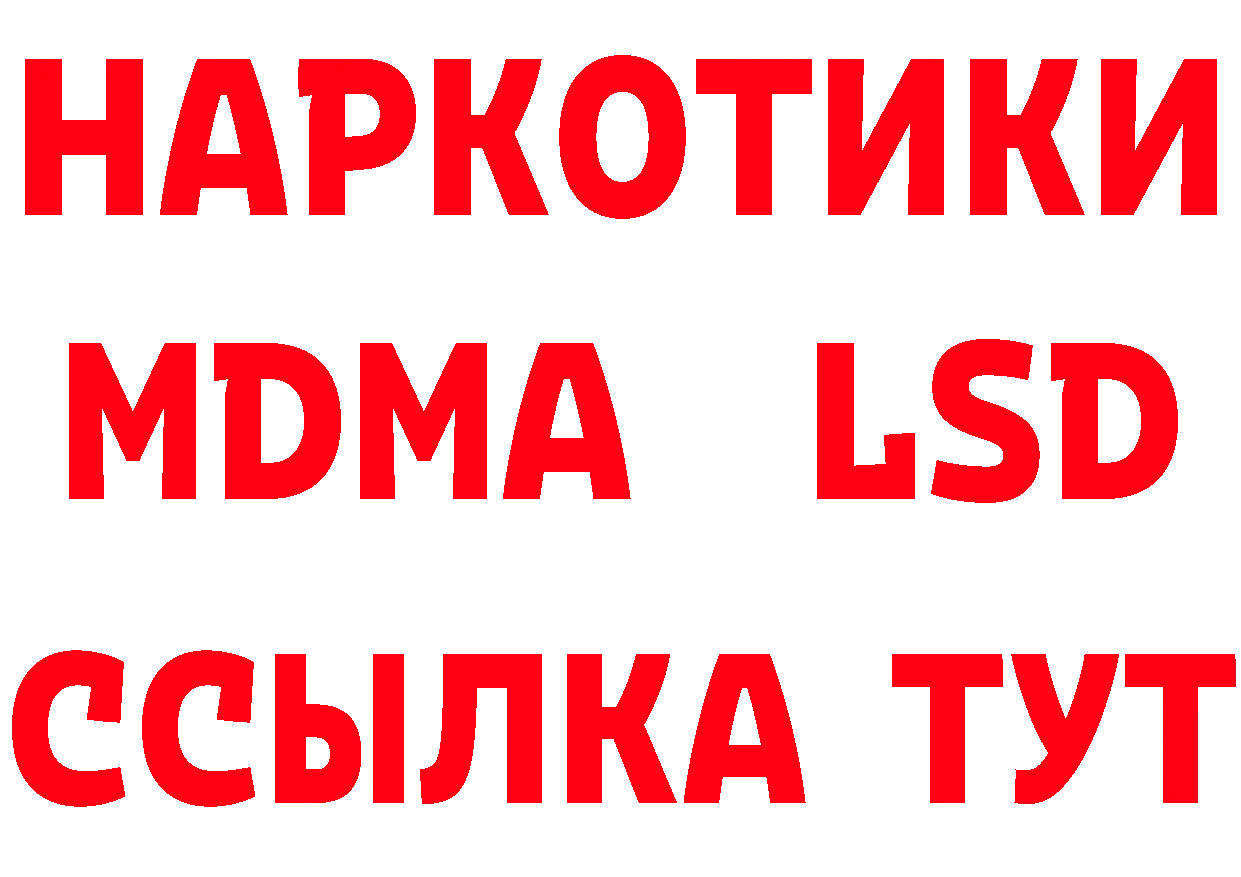 НАРКОТИКИ
MDMA LSD
ССЫЛКА ТУТ